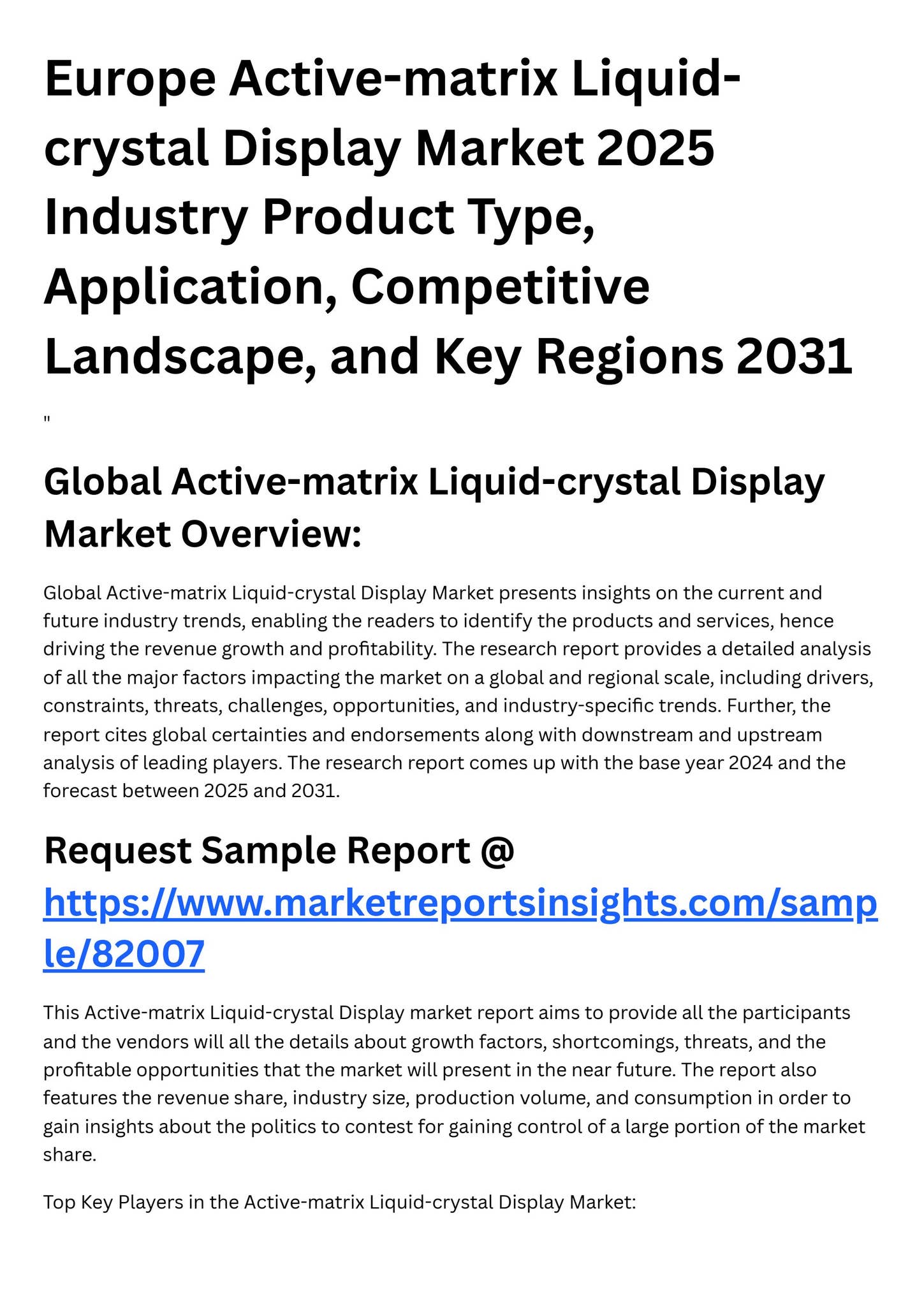 Europe Active-matrix Liquid-crystal Display Market 2025 Industry Product Type, Application, Competitive Landscape, and Key Regions 2031

"

Global Active-matrix Liquid-crystal Display Market Overview:

Global Active-matrix Liquid-crystal Display Market presents insights on the current and future industry trends, enabling the readers to identify the products and services, hence driving the revenue growth and profitability. The research report provides a detailed analysis of all the major factors impacting the market on a global and regional scale, including drivers, constraints, threats, challenges, opportunities, and industry-specific trends. Further, the report cites global certainties and endorsements along with downstream and upstream analysis of leading players. The research report comes up with the base year 2024 and the forecast between 2025 and 2031.

Request Sample Report @ https://www.marketreportsinsights.com/sample/82007

This Active-matrix Liquid-crystal Display market report aims to provide all the participants and the vendors will all the details about growth factors, shortcomings, threats, and the profitable opportunities that the market will present in the near future. The report also features the revenue share, industry size, production volume, and consumption in order to gain insights about the politics to contest for gaining control of a large portion of the market share.

Top Key Players in the Active-matrix Liquid-crystal Display Market: